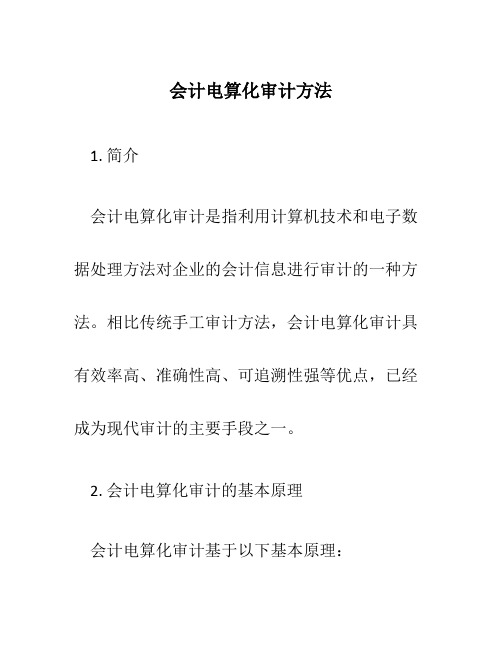 会计电算化审计方法

1. 简介

会计电算化审计是指利用计算机技术和电子数据处理方法对企业的会计信息进行审计的一种方法。相比传统手工审计方法，会计电算化审计具有效率高、准确性高、可追溯性强等优点，已经成为现代审计的主要手段之一。

2. 会计电算化审计的基本原理

会计电算化审计基于以下基本原理：